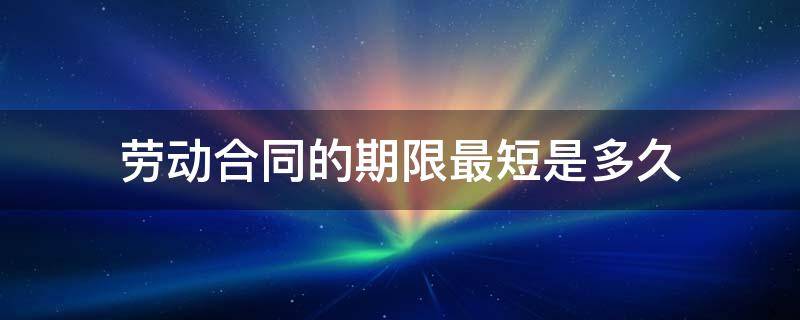 劳动合同的期限最短是多久